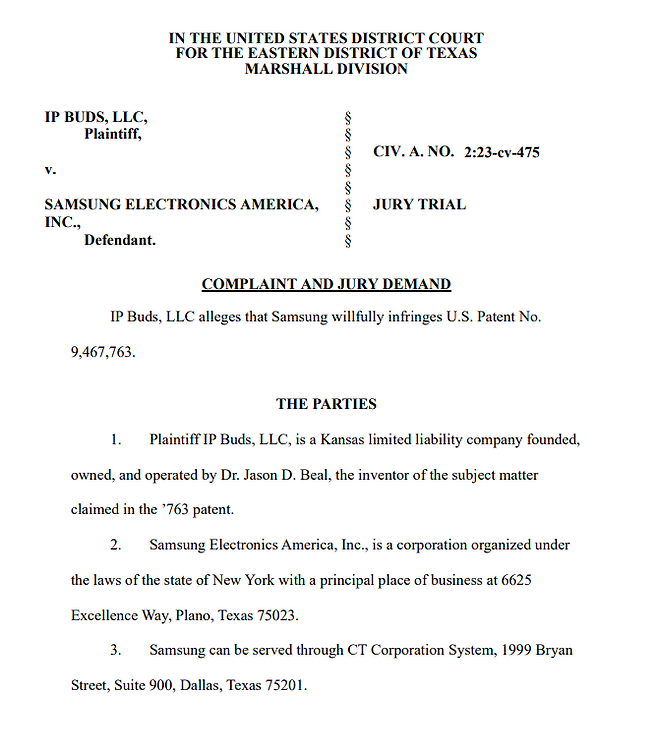 IN THE UNITED STATES DISTRICT COURT
FOR THE EASTERN DISTRICT OF TEXAS
MARSHALL DIVISION

IP BUDS, LLC,
Plaintiff,

v.

SAMSUNG ELECTRONICS AMERICA, INC.,
Defendant.

§
§
§
§
§
§
§
§

CIV. A. NO. 2:23-cv-475

JURY TRIAL

COMPLAINT AND JURY DEMAND

IP Buds, LLC alleges that Samsung willfully infringes U.S. Patent No. 9,467,763.

THE PARTIES

1. Plaintiff IP Buds, LLC, is a Kansas limited liability company founded, owned, and operated by Dr. Jason D. Beal, the inventor of the subject matter claimed in the '763 patent.

2. Samsung Electronics America, Inc., is a corporation organized under the laws of the state of New York with a principal place of business at 6625 Excellence Way, Plano, Texas 75023.

3. Samsung can be served through CT Corporation System, 1999 Bryan Street, Suite 900, Dallas, Texas 75201.